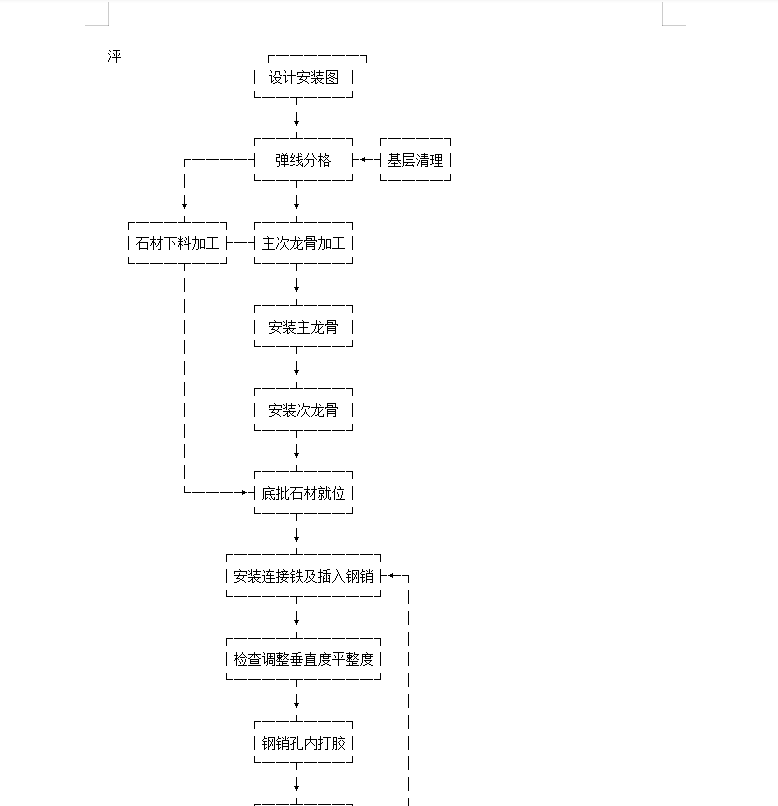 泙

设计安装图

弹线分格

基层清理

石材下料加工

主次龙骨加工

安装主龙骨

安装次龙骨

底批石材就位

安装连接铁及插入钢销

检查调整垂直度平整度

钢销孔内打胶